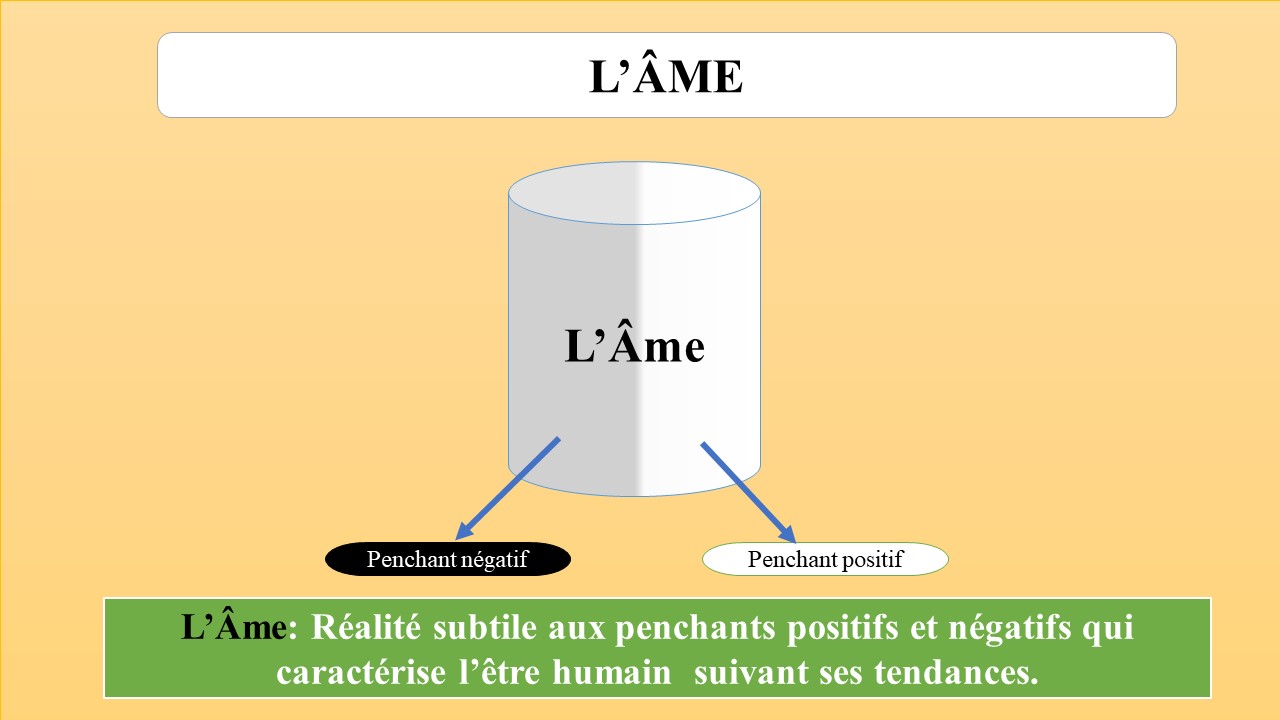 L'ÂME

L'Âme

Penchant négatif

Penchant positif

L'Âme: Réalité subtile aux penchants positifs et négatifs qui caractérise l'être humain suivant ses tendances.